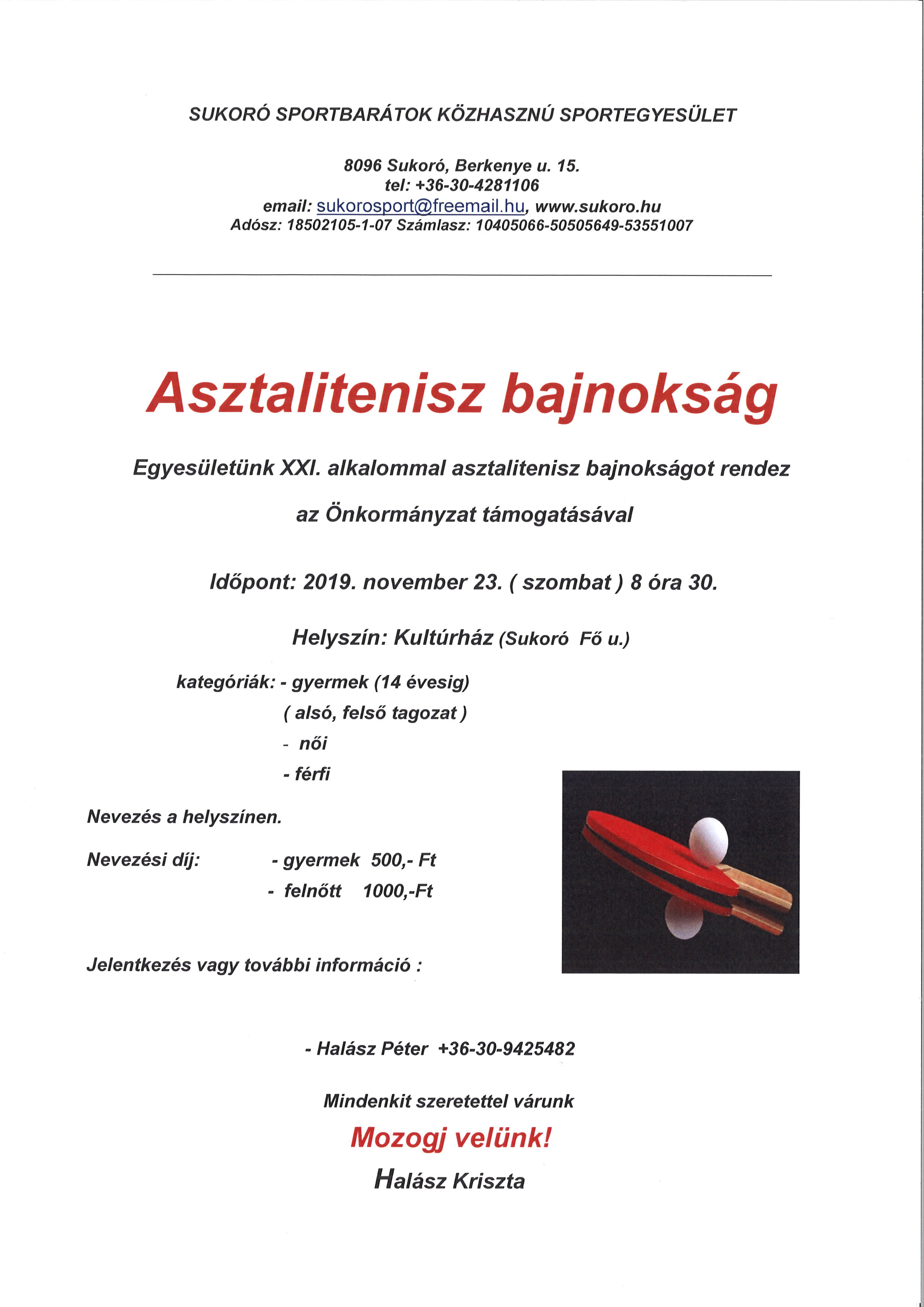 SUKORÓ SPORTBARÁTOK KÖZHASZNÚ SPORTEGYESÜLET

8096 Sukoró, Berkenye u. 15.
tel: +36-30-4281106
email: sukorosport@freemail.hu, www.sukoro.hu
Adósz: 18502105-1-07 Számlasz: 10405066-50505649-53551007

Asztalitenisz bajnokság

Egyesületünk XXI. alkalommal asztalitenisz bajnokságot rendez

az Önkormányzat támogatásával

Időpont: 2019. november 23. ( szombat ) 8 óra 30.

Helyszín: Kultúrház (Sukoró Fő u.)

kategóriák: - gyermek (14 évesig)
( alsó, felső tagozat )
- női
- férfi

Nevezés a helyszínen.

Nevezési díj: - gyermek 500,- Ft
- felnőtt 1000,-Ft

Jelentkezés vagy további információ :

- Halász Péter +36-30-9425482

Mindenkit szeretettel várunk

Mozogj velünk!

Halász Kriszta